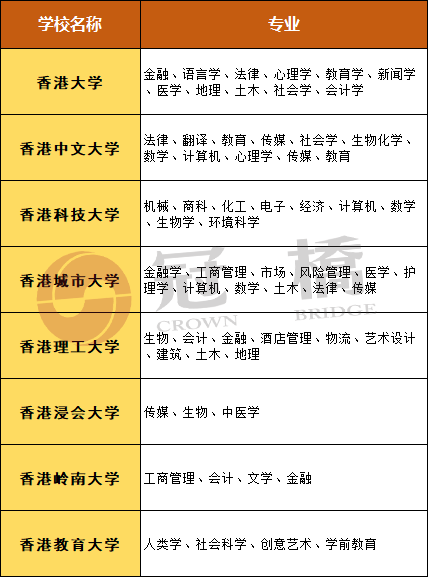 | 学校名称 | 专业 |
|---|---|
| 香港大学 | 金融、语言学、法律、心理学、教育学、新闻学、医学、地理、土木、社会学、会计学 |
| 香港中文大学 | 法律、翻译、教育、传媒、社会学、生物化学、数学、计算机、心理学、传媒、教育 |
| 香港科技大学 | 机械、商科、化工、电子、经济、计算机、数学、生物学、环境科学 |
| 香港城市大学 | 金融学、工商管理、市场、风险管理、医学、护理学、计算机、数学、土木、法律、传媒 |
| 香港理工大学 | 生物、会计、金融、酒店管理、物流、艺术设计、建筑、土木、地理 |
| 香港浸会大学 | 传媒、生物、中医学 |
| 香港岭南大学 | 工商管理、会计、文学、金融 |
| 香港教育大学 | 人类学、社会科学、创意艺术、学前教育 |

冠桥
CROWN BRIDGE